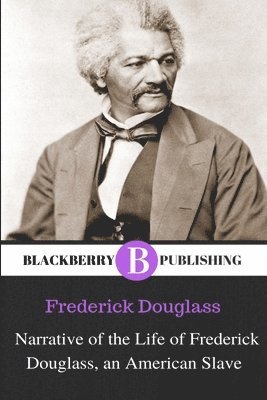 BLACKBERRY B PUBLISHING

Frederick Douglass

Narrative of the Life of Frederick Douglass, an American Slave